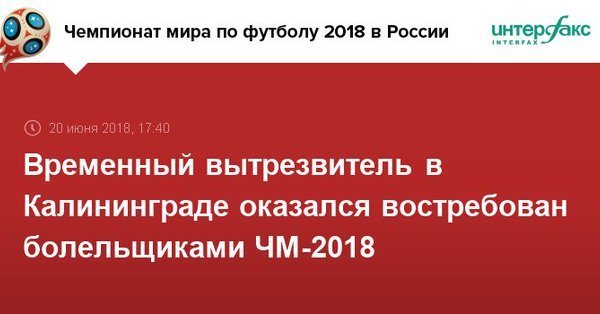 Чемпионат мира по футболу 2018 в России

интерфакс
INTERFAX

20 июня 2018, 17:40

Временный вытрезвитель в Калининграде оказался востребован болельщиками ЧМ-2018